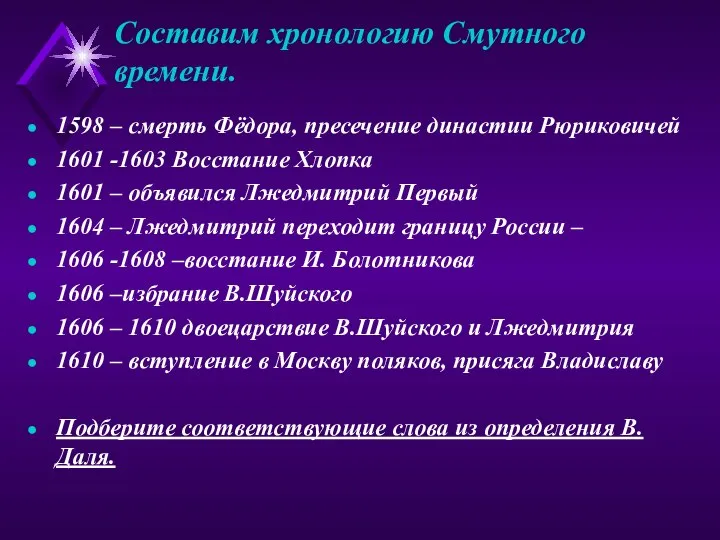 Составим хронологию Смутного времени.

- 1598 – смерть Фёдора, пресечение династии Рюриковичей
- 1601 -1603 Восстание Хлопка
- 1601 – объявился Лжедмитрий Первый
- 1604 – Лжедмитрий переходит границу России –
- 1606 -1608 –восстание И. Болотникова
- 1606 –избрание В.Шуйского
- 1606 – 1610 двоецарствие В.Шуйского и Лжедмитрия
- 1610 – вступление в Москву поляков, присяга Владиславу

- Подберите соответствующие слова из определения В. Даля.